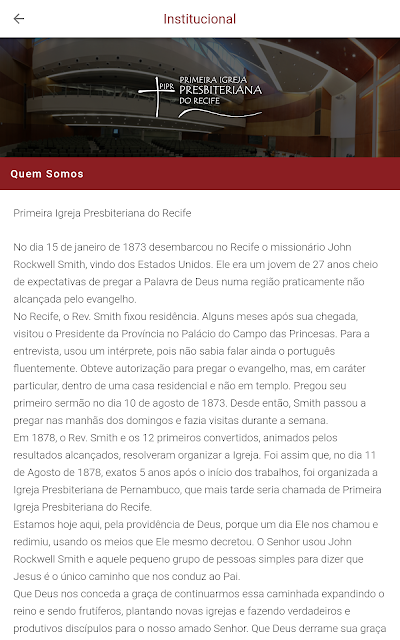 Institucional

PIPR PRIMEIRA IGREJA PRESBITERIANA DO RECIFE

Quem Somos

Primeira Igreja Presbiteriana do Recife

No dia 15 de janeiro de 1873 desembarcou no Recife o missionário John Rockwell Smith, vindo dos Estados Unidos. Ele era um jovem de 27 anos cheio de expectativas de pregar a Palavra de Deus numa região praticamente não alcançada pelo evangelho.
No Recife, o Rev. Smith fixou residência. Alguns meses após sua chegada, visitou o Presidente da Província no Palácio do Campo das Princesas. Para a entrevista, usou um intérprete, pois não sabia falar ainda o português fluentemente. Obteve autorização para pregar o evangelho, mas, em caráter particular, dentro de uma casa residencial e não em templo. Pregou seu primeiro sermão no dia 10 de agosto de 1873. Desde então, Smith passou a pregar nas manhãs dos domingos e fazia visitas durante a semana.
Em 1878, o Rev. Smith e os 12 primeiros convertidos, animados pelos resultados alcançados, resolveram organizar a Igreja. Foi assim que, no dia 11 de Agosto de 1878, exatos 5 anos após o início dos trabalhos, foi organizada a Igreja Presbiteriana de Pernambuco, que mais tarde seria chamada de Primeira Igreja Presbiteriana do Recife.
Estamos hoje aqui, pela providência de Deus, porque um dia Ele nos chamou e redimiu, usando os meios que Ele mesmo decretou. O Senhor usou John Rockwell Smith e aquele pequeno grupo de pessoas simples para dizer que Jesus é o único caminho que nos conduz ao Pai.
Que Deus nos conceda a graça de continuarmos essa caminhada expandindo o reino e sendo frutíferos, plantando novas igrejas e fazendo verdadeiros e produtivos discípulos para o nosso amado Senhor. Que Deus derrame sua graça